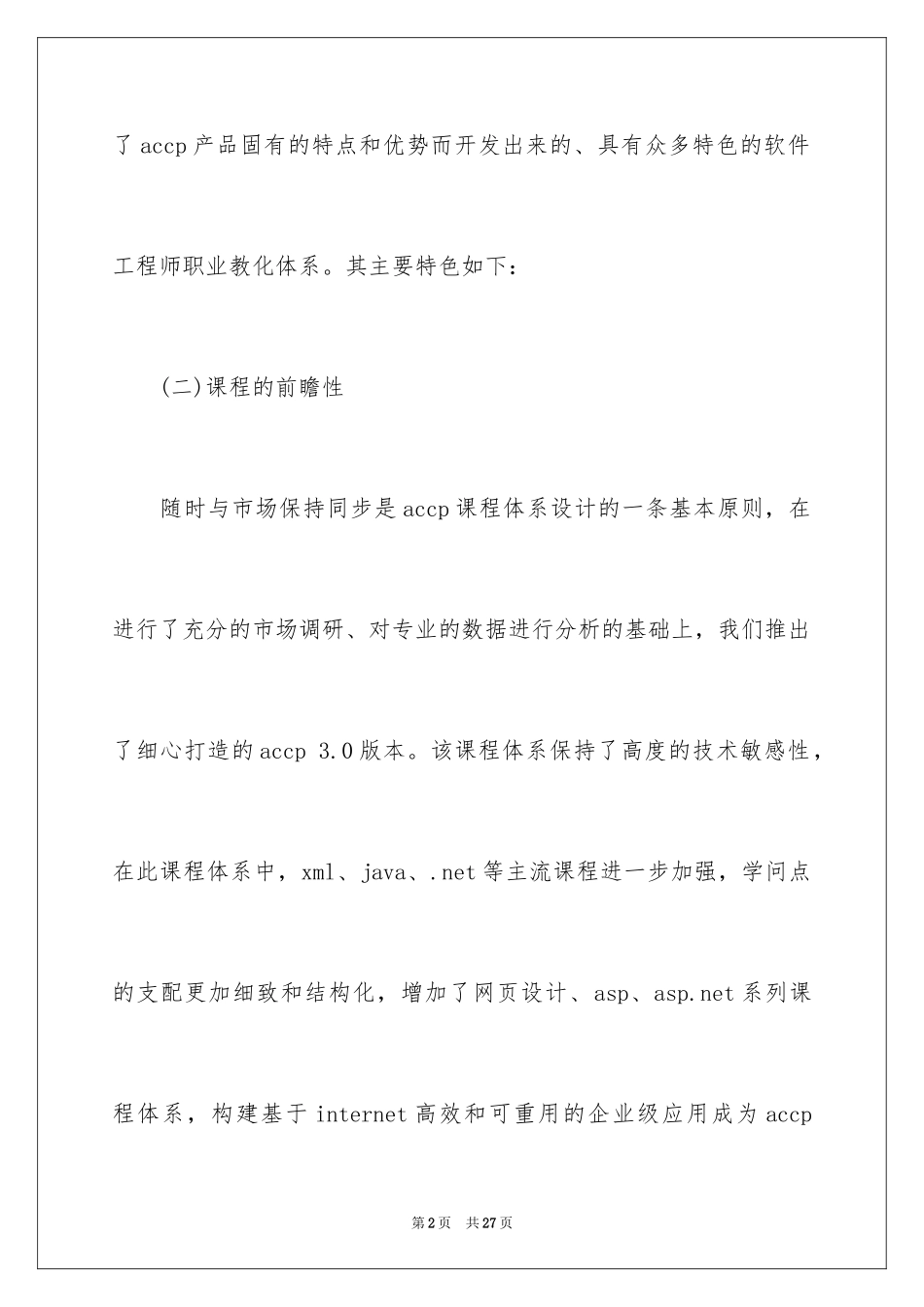 了 accp 产品固有的特点和优势而开发出来的、具有众多特色的软件工程师职业教化体系。其主要特色如下：

(二)课程的前瞻性

随时与市场保持同步是 accp 课程体系设计的一条基本原则，在进行了充分的市场调研、对专业的数据进行分析的基础上，我们推出了细心打造的 accp 3.0 版本。该课程体系保持了高度的技术敏感性，在此课程体系中，xml、java、.net 等主流课程进一步加强，学问点的支配更加细致和结构化，增加了网页设计、asp、asp.net 系列课程体系，构建基于 internet 高效和可重用的企业级应用成为 accp

第 2 页　共 27 页